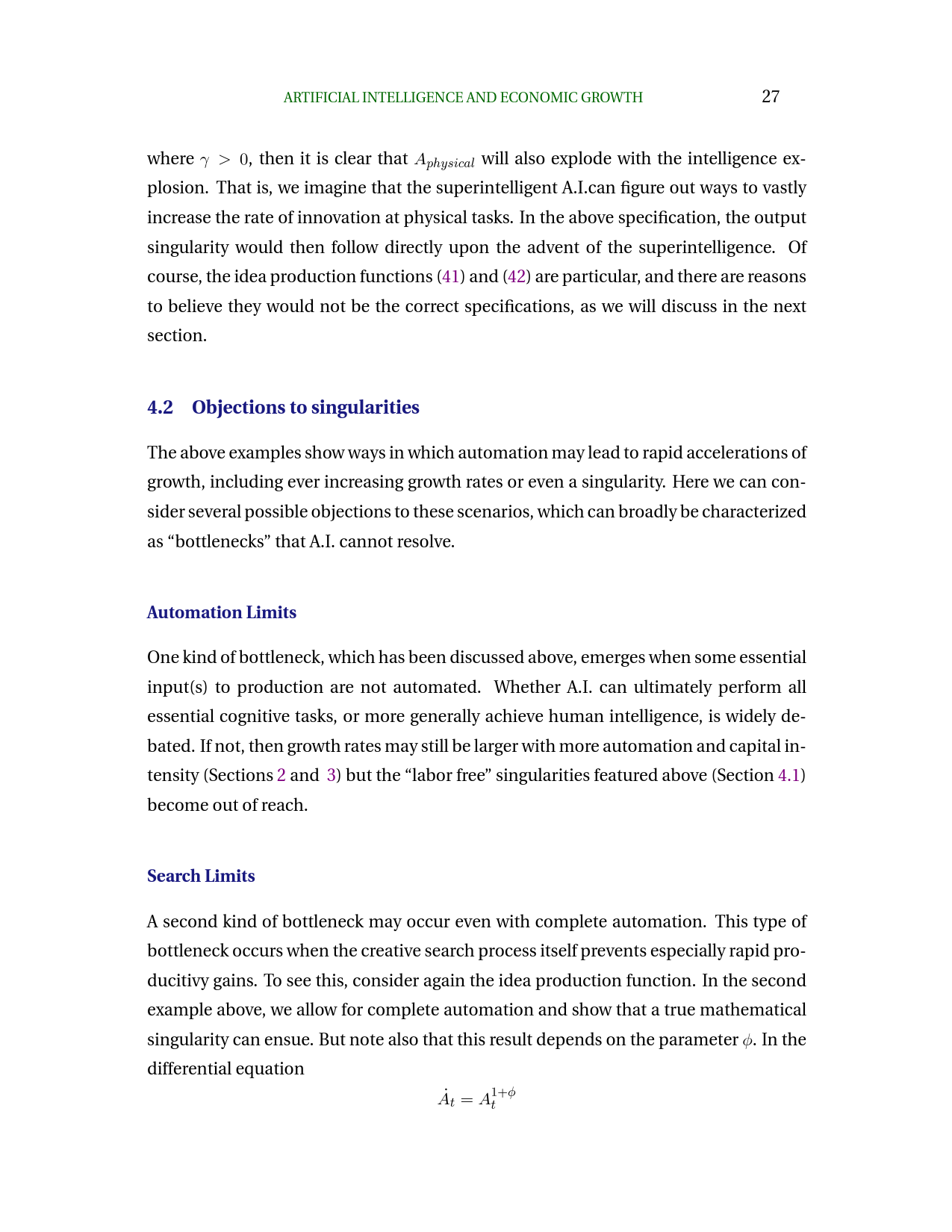 ARTIFICIAL INTELLIGENCE AND ECONOMIC GROWTH 27

where $\gamma > 0$, then it is clear that $A_{physical}$ will also explode with the intelligence explosion. That is, we imagine that the superintelligent A.I.can figure out ways to vastly increase the rate of innovation at physical tasks. In the above specification, the output singularity would then follow directly upon the advent of the superintelligence. Of course, the idea production functions (41) and (42) are particular, and there are reasons to believe they would not be the correct specifications, as we will discuss in the next section.

4.2 Objections to singularities

The above examples show ways in which automation may lead to rapid accelerations of growth, including ever increasing growth rates or even a singularity. Here we can consider several possible objections to these scenarios, which can broadly be characterized as “bottlenecks” that A.I. cannot resolve.

Automation Limits

One kind of bottleneck, which has been discussed above, emerges when some essential input(s) to production are not automated. Whether A.I. can ultimately perform all essential cognitive tasks, or more generally achieve human intelligence, is widely debated. If not, then growth rates may still be larger with more automation and capital intensity (Sections 2 and 3) but the “labor free” singularities featured above (Section 4.1) become out of reach.

Search Limits

A second kind of bottleneck may occur even with complete automation. This type of bottleneck occurs when the creative search process itself prevents especially rapid producitivy gains. To see this, consider again the idea production function. In the second example above, we allow for complete automation and show that a true mathematical singularity can ensue. But note also that this result depends on the parameter $\phi$. In the differential equation

$\dot{A}_t = A_t^{1+\phi}$